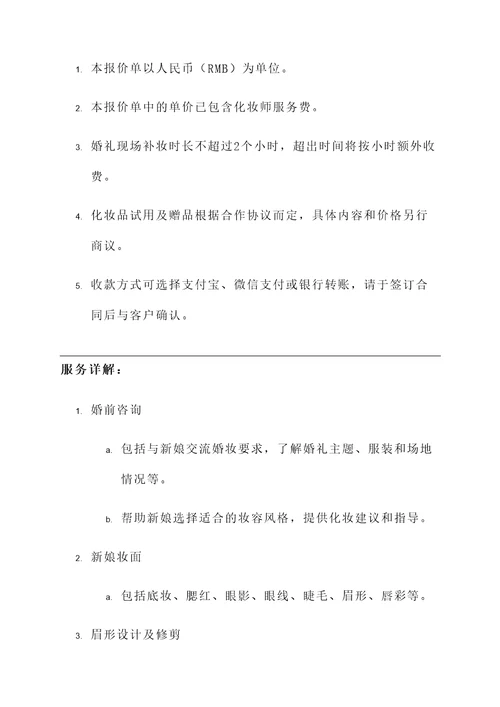 1. 本报价单以人民币（RMB）为单位。

2. 本报价单中的单价已包含化妆师服务费。

3. 婚礼现场补妆时长不超过2个小时，超出时间将按小时额外收费。

4. 化妆品试用及赠品根据合作协议而定，具体内容和价格另行商议。

5. 收款方式可选择支付宝、微信支付或银行转账，请于签订合同后与客户确认。

服务详解：

1. 婚前咨询

a. 包括与新娘交流婚妆要求，了解婚礼主题、服装和场地情况等。

b. 帮助新娘选择适合的妆容风格，提供化妆建议和指导。

2. 新娘妆面

a. 包括底妆、腮红、眼影、眼线、睫毛、眉形、唇彩等。

3. 眉形设计及修剪